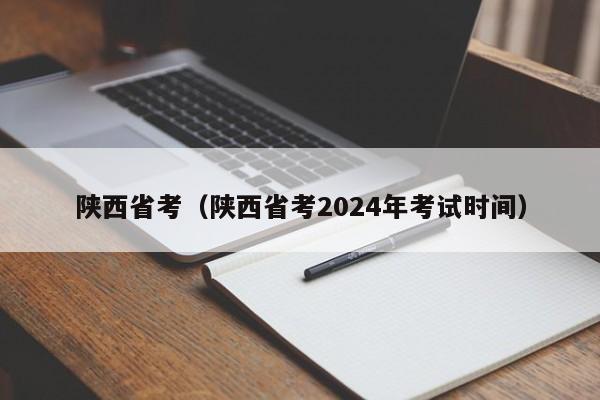 陕西省考（陕西省考2024年考试时间）